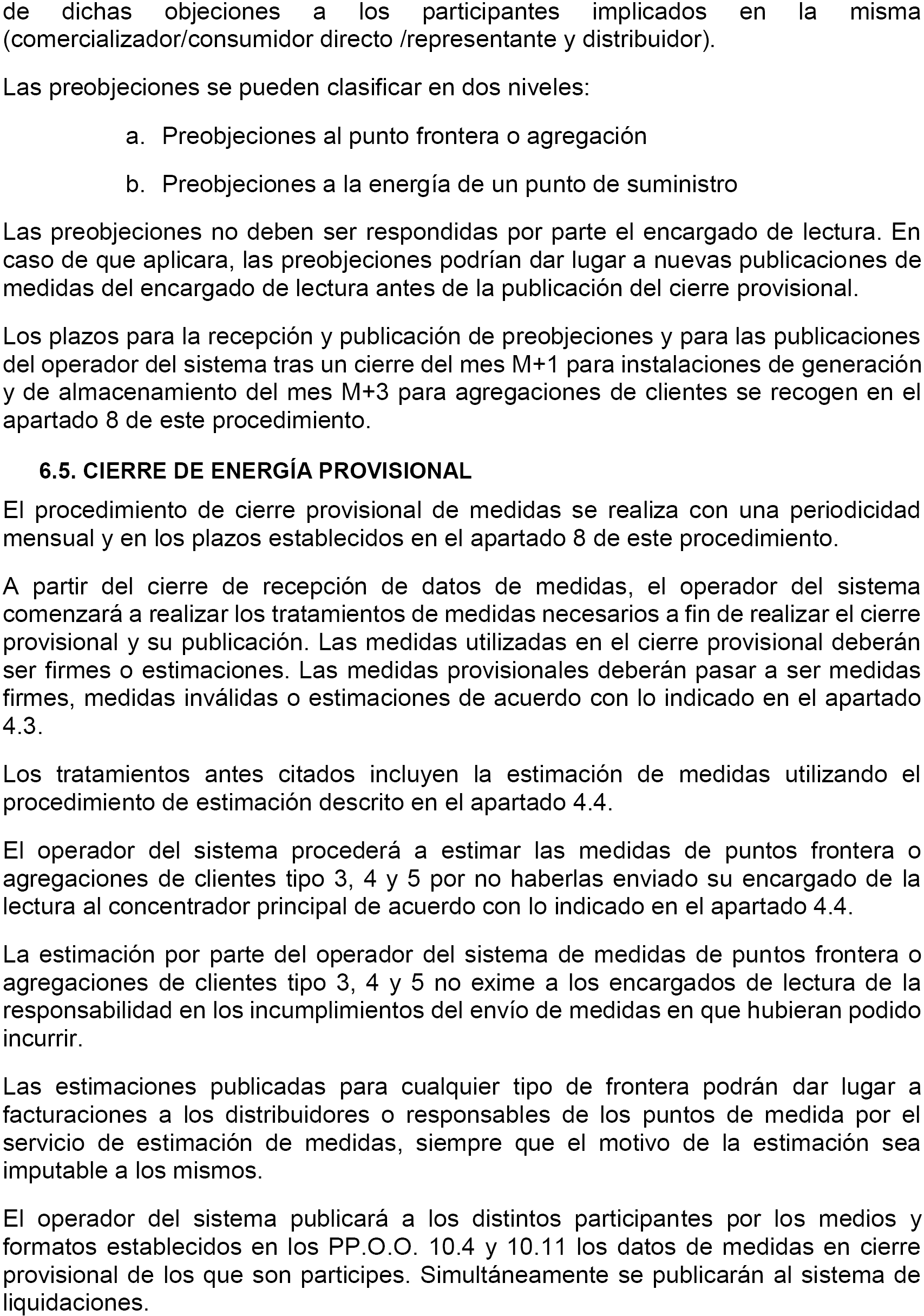 de dichas objeciones a los participantes implicados en la misma (comercializador/consumidor directo /representante y distribuidor).

Las preobjeciones se pueden clasificar en dos niveles:

a. Preobjeciones al punto frontera o agregación

b. Preobjeciones a la energía de un punto de suministro

Las preobjeciones no deben ser respondidas por parte el encargado de lectura. En caso de que aplicara, las preobjeciones podrían dar lugar a nuevas publicaciones de medidas del encargado de lectura antes de la publicación del cierre provisional.

Los plazos para la recepción y publicación de preobjeciones y para las publicaciones del operador del sistema tras un cierre del mes M+1 para instalaciones de generación y de almacenamiento del mes M+3 para agregaciones de clientes se recogen en el apartado 8 de este procedimiento.

6.5. CIERRE DE ENERGÍA PROVISIONAL

El procedimiento de cierre provisional de medidas se realiza con una periodicidad mensual y en los plazos establecidos en el apartado 8 de este procedimiento.

A partir del cierre de recepción de datos de medidas, el operador del sistema comenzará a realizar los tratamientos de medidas necesarios a fin de realizar el cierre provisional y su publicación. Las medidas utilizadas en el cierre provisional deberán ser firmes o estimaciones. Las medidas provisionales deberán pasar a ser medidas firmes, medidas inválidas o estimaciones de acuerdo con lo indicado en el apartado 4.3.

Los tratamientos antes citados incluyen la estimación de medidas utilizando el procedimiento de estimación descrito en el apartado 4.4.

El operador del sistema procederá a estimar las medidas de puntos frontera o agregaciones de clientes tipo 3, 4 y 5 por no haberlas enviado su encargado de la lectura al concentrador principal de acuerdo con lo indicado en el apartado 4.4.

La estimación por parte del operador del sistema de medidas de puntos frontera o agregaciones de clientes tipo 3, 4 y 5 no exime a los encargados de lectura de la responsabilidad en los incumplimientos del envío de medidas en que hubieran podido incurrir.

Las estimaciones publicadas para cualquier tipo de frontera podrán dar lugar a facturaciones a los distribuidores o responsables de los puntos de medida por el servicio de estimación de medidas, siempre que el motivo de la estimación sea imputable a los mismos.

El operador del sistema publicará a los distintos participantes por los medios y formatos establecidos en los PP.O.O. 10.4 y 10.11 los datos de medidas en cierre provisional de los que son participes. Simultáneamente se publicarán al sistema de liquidaciones.